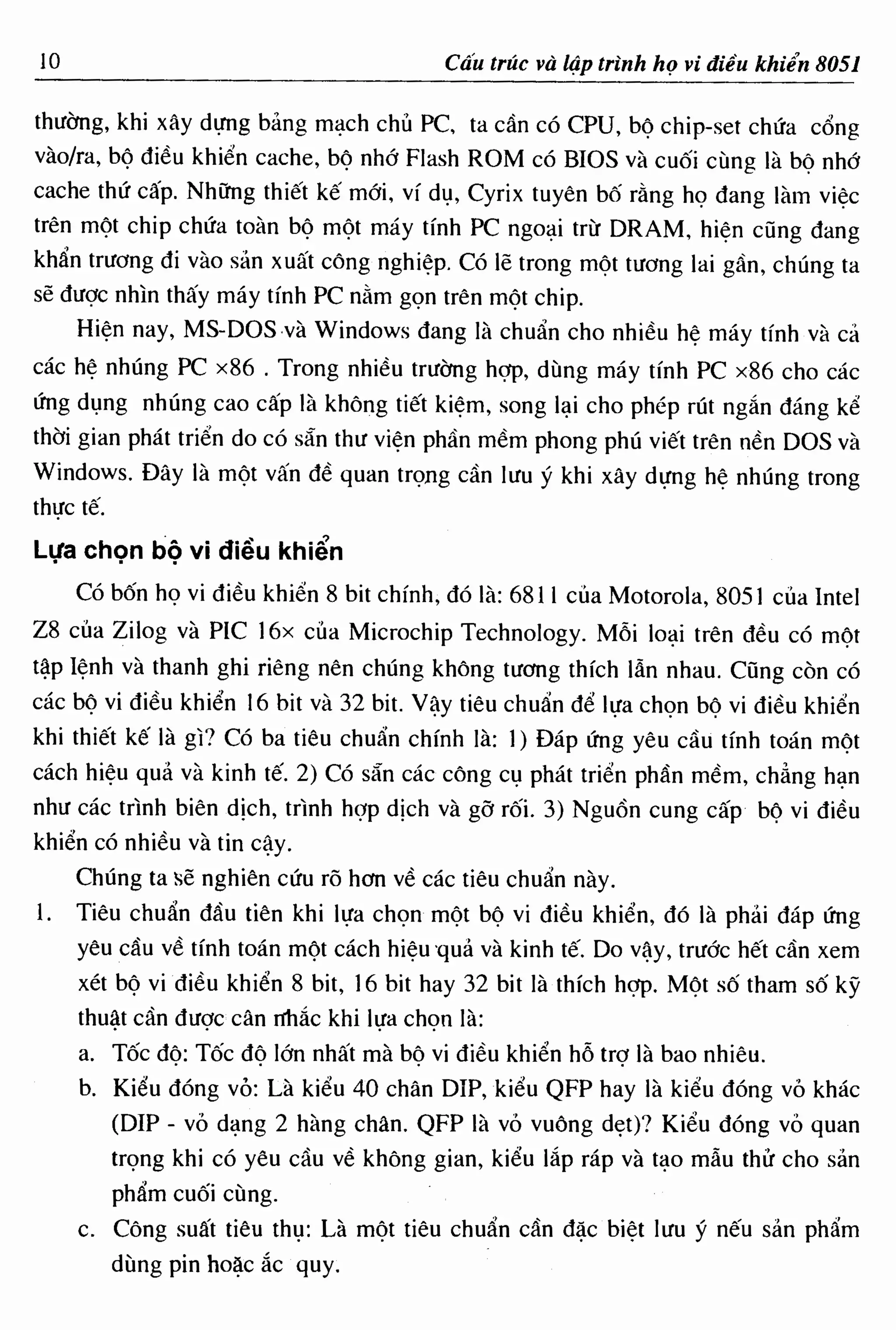 10 Cấu trúc và lập trình họ vi điều khiển 8051

thường, khi xây dựng bảng mạch chủ PC, ta cần có CPU, bộ chip-set chứa cổng vào/ra, bộ điều khiển cache, bộ nhớ Flash ROM có BIOS và cuối cùng là bộ nhớ cache thứ cấp. Những thiết kế mới, ví dụ, Cyrix tuyên bố rằng họ đang làm việc trên một chip chứa toàn bộ một máy tính PC ngoại trừ DRAM, hiện cũng đang khẩn trương đi vào sản xuất công nghiệp. Có lẽ trong một tương lai gần, chúng ta sẽ được nhìn thấy máy tính PC nằm gọn trên một chip.

Hiện nay, MS-DOS và Windows đang là chuẩn cho nhiều hệ máy tính và cả các hệ nhúng PC ×86 . Trong nhiều trường hợp, dùng máy tính PC ×86 cho các ứng dụng nhúng cao cấp là không tiết kiệm, song lại cho phép rút ngắn đáng kể thời gian phát triển do có sẵn thư viện phần mềm phong phú viết trên nền DOS và Windows. Đây là một vấn đề quan trọng cần lưu ý khi xây dựng hệ nhúng trong thực tế.

Lựa chọn bộ vi điều khiển

Có bốn họ vi điều khiển 8 bit chính, đó là: 6811 của Motorola, 8051 của Intel Z8 của Zilog và PIC 16× của Microchip Technology. Mỗi loại trên đều có một tập lệnh và thanh ghi riêng nên chúng không tương thích lẫn nhau. Cũng còn có các bộ vi điều khiển 16 bit và 32 bit. Vậy tiêu chuẩn để lựa chọn bộ vi điều khiển khi thiết kế là gì? Có ba tiêu chuẩn chính là: 1) Đáp ứng yêu cầu tính toán một cách hiệu quả và kinh tế. 2) Có sẵn các công cụ phát triển phần mềm, chẳng hạn như các trình biên dịch, trình hợp dịch và gỡ rối. 3) Nguồn cung cấp bộ vi điều khiển có nhiều và tin cậy.

Chúng ta sẽ nghiên cứu rõ hơn về các tiêu chuẩn này.

1. Tiêu chuẩn đầu tiên khi lựa chọn một bộ vi điều khiển, đó là phải đáp ứng yêu cầu về tính toán một cách hiệu quả và kinh tế. Do vậy, trước hết cần xem xét bộ vi điều khiển 8 bit, 16 bit hay 32 bit là thích hợp. Một số tham số kỹ thuật cần được cân nhắc khi lựa chọn là:

a. Tốc độ: Tốc độ lớn nhất mà bộ vi điều khiển hỗ trợ là bao nhiêu.

b. Kiểu đóng vỏ: Là kiểu 40 chân DIP, kiểu QFP hay là kiểu đóng vỏ khác (DIP - vỏ dạng 2 hàng chân. QFP là vỏ vuông dẹt)? Kiểu đóng vỏ quan trọng khi có yêu cầu về không gian, kiểu lắp ráp và tạo mẫu thử cho sản phẩm cuối cùng.

c. Công suất tiêu thụ: Là một tiêu chuẩn cần đặc biệt lưu ý nếu sản phẩm dùng pin hoặc ắc quy.